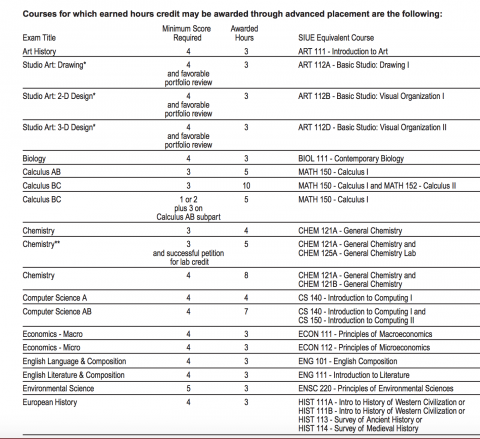 Courses for which earned hours credit may be awarded through advanced placement are the following:

| Exam Title | Minimum Score Required | Awarded Hours | SIUE Equivalent Course |
|---|---|---|---|
| Art History | 4 | 3 | ART 111 - Introduction to Art |
| Studio Art: Drawing* | 4 and favorable portfolio review | 3 | ART 112A - Basic Studio: Drawing I |
| Studio Art: 2-D Design* | 4 and favorable portfolio review | 3 | ART 112B - Basic Studio: Visual Organization I |
| Studio Art: 3-D Design* | 4 and favorable portfolio review | 3 | ART 112D - Basic Studio: Visual Organization II |
| Biology | 4 | 3 | BIOL 111 - Contemporary Biology |
| Calculus AB | 3 | 5 | MATH 150 - Calculus I |
| Calculus BC | 3 | 10 | MATH 150 - Calculus I and MATH 152 - Calculus II |
| Calculus BC | 1 or 2 plus 3 on Calculus AB subpart | 5 | MATH 150 - Calculus I |
| Chemistry | 3 | 4 | CHEM 121A - General Chemistry |
| Chemistry** | 3 and successful petition for lab credit | 5 | CHEM 121A - General Chemistry and CHEM 125A - General Chemistry Lab |
| Chemistry | 4 | 8 | CHEM 121A - General Chemistry and CHEM 121B - General Chemistry |
| Computer Science A | 4 | 4 | CS 140 - Introduction to Computing I |
| Computer Science AB | 4 | 7 | CS 140 - Introduction to Computing I and CS 150 - Introduction to Computing II |
| Economics - Macro | 4 | 3 | ECON 111 - Principles of Macroeconomics |
| Economics - Micro | 4 | 3 | ECON 112 - Principles of Microeconomics |
| English Language & Composition | 4 | 3 | ENG 101 - English Composition |
| English Literature & Composition | 4 | 3 | ENG 111 - Introduction to Literature |
| Environmental Science | 5 | 3 | ENSC 220 - Principles of Environmental Sciences |
| European History | 4 | 3 | HIST 111A - Intro to History of Western Civilization or HIST 111B - Intro to History of Western Civilization or HIST 113 - Survey of Ancient History or HIST 114 - Survey of Medieval History |